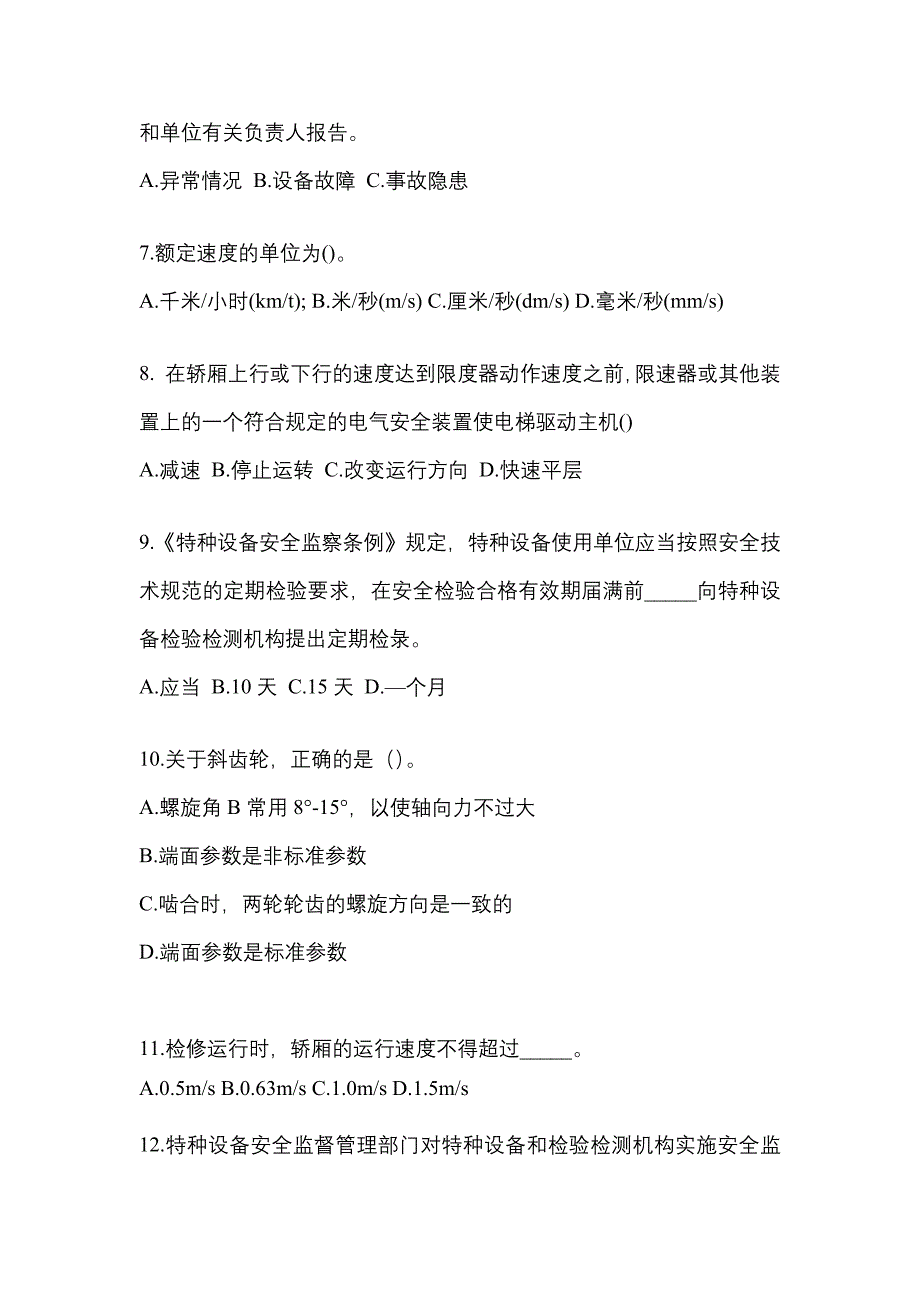 和单位有关负责人报告。

A.异常情况 B.设备故障 C.事故隐患

7.额定速度的单位为()。

A.千米/小时(km/t); B.米/秒(m/s) C.厘米/秒(dm/s) D.毫米/秒(mm/s)

8. 在轿厢上行或下行的速度达到限度器动作速度之前,限速器或其他装置上的一个符合规定的电气安全装置使电梯驱动主机()

A.减速 B.停止运转 C.改变运行方向 D.快速平层

9.《特种设备安全监察条例》规定，特种设备使用单位应当按照安全技术规范的定期检验要求，在安全检验合格有效期届满前_____向特种设备检验检测机构提出定期检录。

A.应当 B.10 天 C.15 天 D.—个月

10.关于斜齿轮，正确的是（）。

A.螺旋角 B 常用 8°-15°，以使轴向力不过大

B.端面参数是非标准参数

C.啮合时，两轮轮齿的螺旋方向是一致的

D.端面参数是标准参数

11.检修运行时，轿厢的运行速度不得超过_____。

A.0.5m/s B.0.63m/s C.1.0m/s D.1.5m/s

12.特种设备安全监督管理部门对特种设备和检验检测机构实施安全监